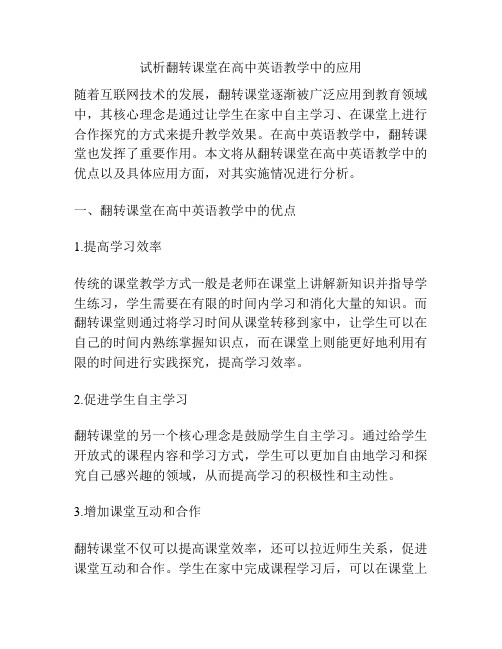 试析翻转课堂在高中英语教学中的应用

随着互联网技术的发展，翻转课堂逐渐被广泛应用到教育领域中，其核心理念是通过让学生在家中自主学习、在课堂上进行合作探究的方式来提升教学效果。在高中英语教学中，翻转课堂也发挥了重要作用。本文将从翻转课堂在高中英语教学中的优点以及具体应用方面，对其实施情况进行分析。

一、翻转课堂在高中英语教学中的优点

1.提高学习效率

传统的课堂教学方式一般是老师在课堂上讲解新知识并指导学生练习，学生需要在有限的时间内学习和消化大量的知识。而翻转课堂则通过将学习时间从课堂转移到家中，让学生可以在自己的时间内熟练掌握知识点，而在课堂上则能更好地利用有限的时间进行实践探究，提高学习效率。

2.促进学生自主学习

翻转课堂的另一个核心理念是鼓励学生自主学习。通过给学生开放式的课程内容和学习方式，学生可以更加自由地学习和探究自己感兴趣的领域，从而提高学习的积极性和主动性。

3.增加课堂互动和合作

翻转课堂不仅可以提高课堂效率，还可以拉近师生关系，促进课堂互动和合作。学生在家中完成课程学习后，可以在课堂上